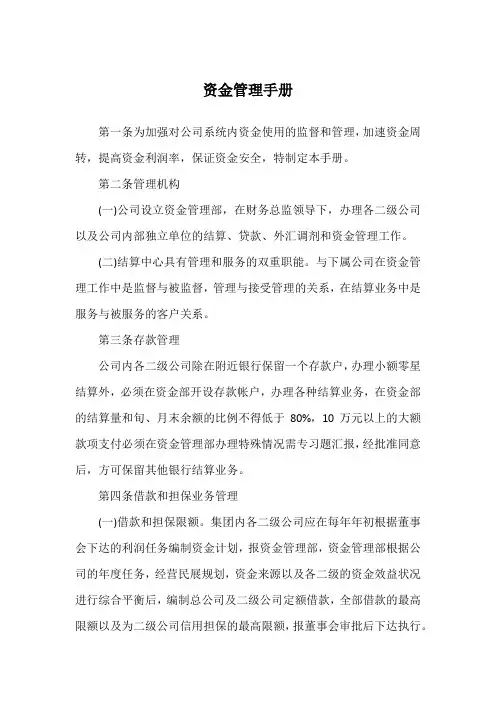 资金管理手册

第一条为加强对公司系统内资金使用的监督和管理，加速资金周转，提高资金利润率，保证资金安全，特制定本手册。

第二条管理机构

(一)公司设立资金管理部，在财务总监领导下，办理各二级公司以及公司内部独立单位的结算、贷款、外汇调剂和资金管理工作。

(二)结算中心具有管理和服务的双重职能。与下属公司在资金管理工作中是监督与被监督，管理与接受管理的关系，在结算业务中是服务与被服务的客户关系。

第三条存款管理

公司内各二级公司除在附近银行保留一个存款户，办理小额零星结算外，必须在资金部开设存款帐户，办理各种结算业务，在资金部的结算量和旬、月末余额的比例不得低于 80%，10 万元以上的大额款项支付必须在资金管理部办理特殊情况需专习题汇报，经批准同意后，方可保留其他银行结算业务。

第四条借款和担保业务管理

(一)借款和担保限额。集团内各二级公司应在每年年初根据董事会下达的利润任务编制资金计划，报资金管理部，资金管理部根据公司的年度任务，经营民展规划，资金来源以及各二级的资金效益状况进行综合平衡后，编制总公司及二级公司定额借款，全部借款的最高限额以及为二级公司信用担保的最高限额，报董事会审批后下达执行。